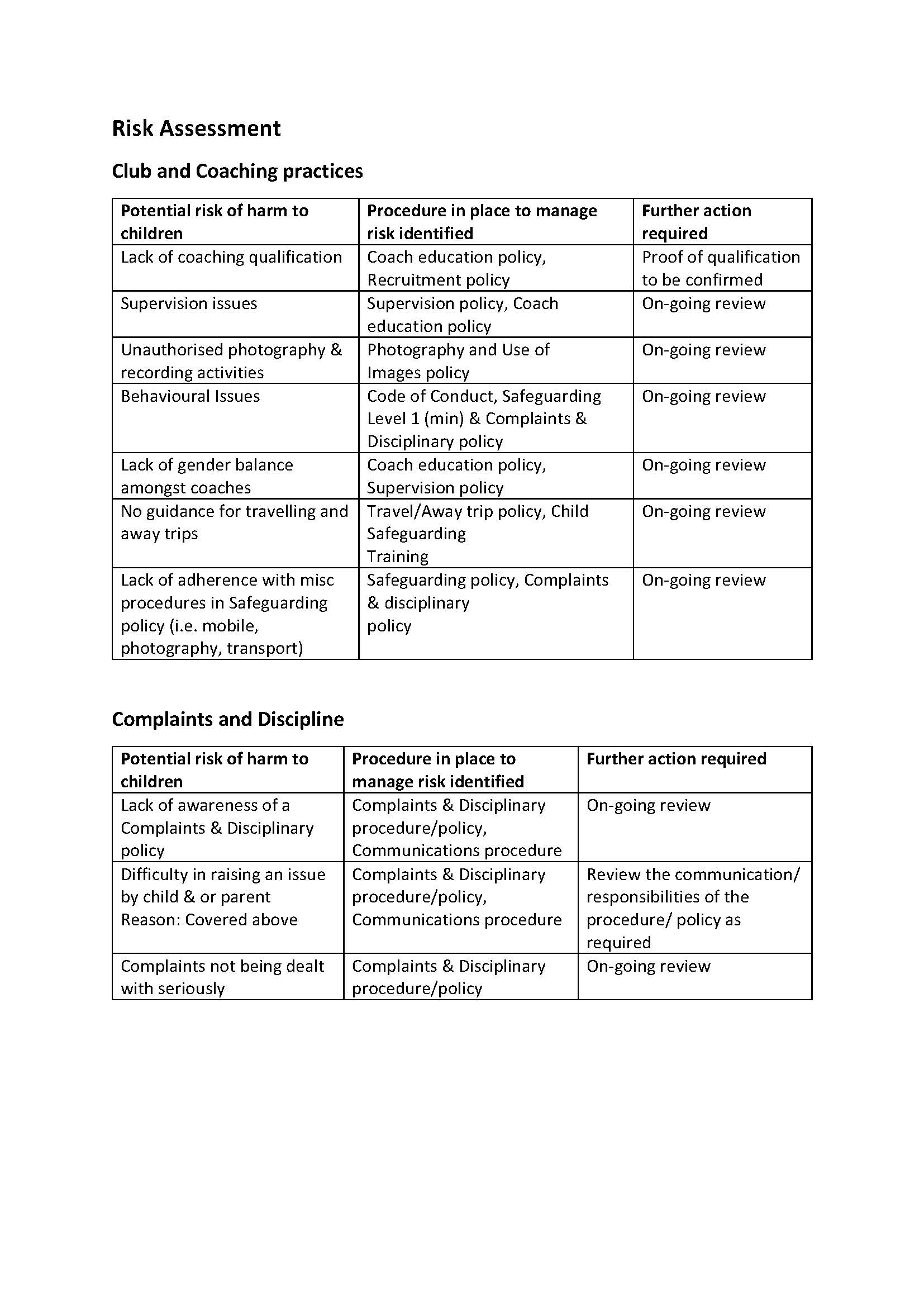 Risk Assessment

Club and Coaching practices

| Potential risk of harm to children | Procedure in place to manage risk identified | Further action required |
|---|---|---|
| Lack of coaching qualification | Coach education policy, Recruitment policy | Proof of qualification to be confirmed |
| Supervision issues | Supervision policy, Coach education policy | On-going review |
| Unauthorised photography & recording activities | Photography and Use of Images policy | On-going review |
| Behavioural Issues | Code of Conduct, Safeguarding Level 1 (min) & Complaints & Disciplinary policy | On-going review |
| Lack of gender balance amongst coaches | Coach education policy, Supervision policy | On-going review |
| No guidance for travelling and away trips | Travel/Away trip policy, Child Safeguarding Training | On-going review |
| Lack of adherence with misc procedures in Safeguarding policy (i.e. mobile, photography, transport) | Safeguarding policy, Complaints & disciplinary policy | On-going review |

Complaints and Discipline

| Potential risk of harm to children | Procedure in place to manage risk identified | Further action required |
|---|---|---|
| Lack of awareness of a Complaints & Disciplinary policy | Complaints & Disciplinary procedure/policy, Communications procedure | On-going review |
| Difficulty in raising an issue by child & or parent Reason: Covered above | Complaints & Disciplinary procedure/policy, Communications procedure | Review the communication/ responsibilities of the procedure/ policy as required |
| Complaints not being dealt with seriously | Complaints & Disciplinary procedure/policy | On-going review |